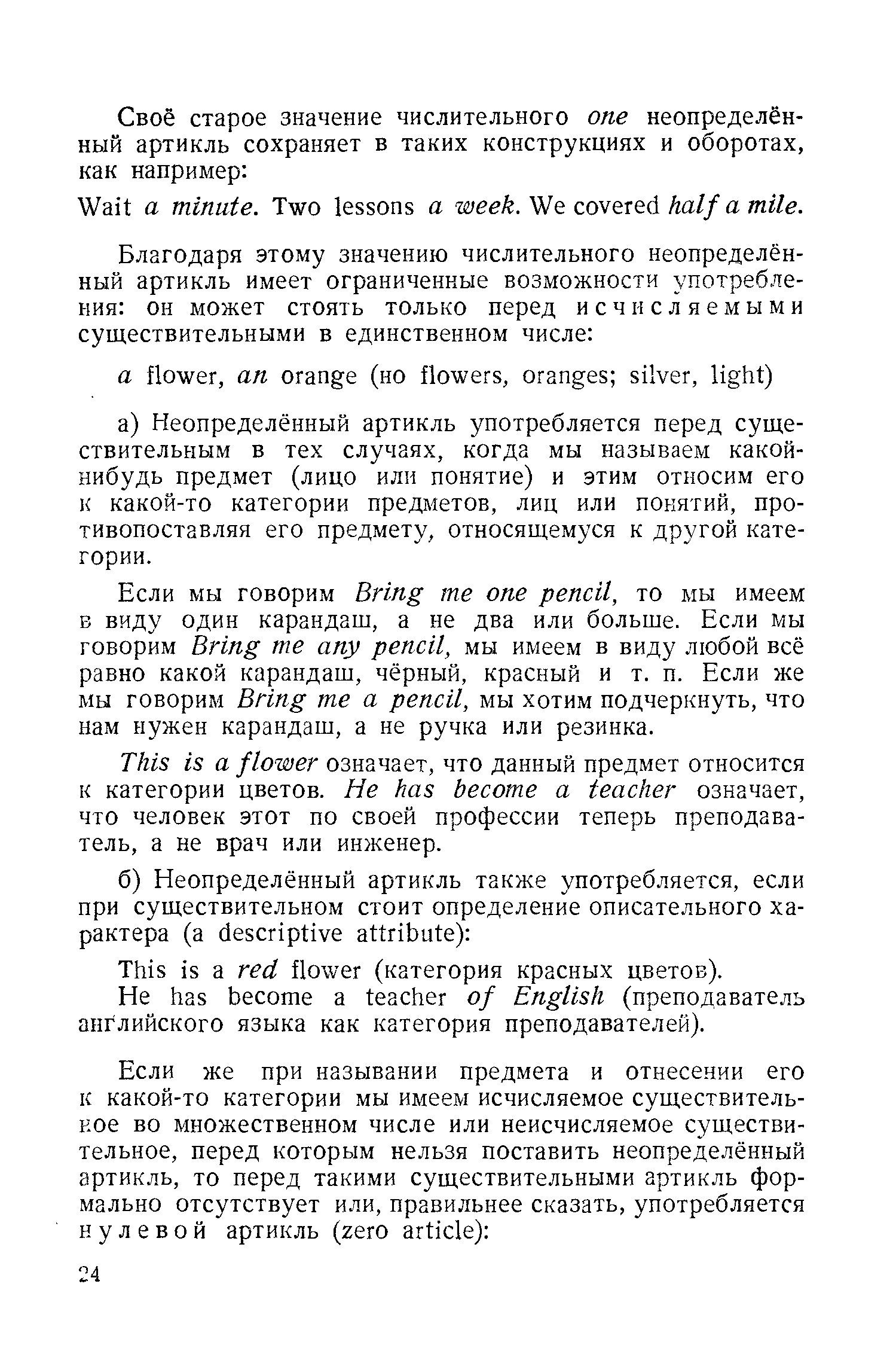 Своё старое значение числительного one неопределённый артикль сохраняет в таких конструкциях и оборотах, как например:

Wait a minute. Two lessons a week. We covered half a mile.

Благодаря этому значению числительного неопределённый артикль имеет ограниченные возможности употребления: он может стоять только перед исчисляемыми существительными в единственном числе:

a flower, an orange (но flowers, oranges; silver, light)

а) Неопределённый артикль употребляется перед существительным в тех случаях, когда мы называем какой-нибудь предмет (лицо или понятие) и этим относим его к какой-то категории предметов, лиц или понятий, противопоставляя его предмету, относящемуся к другой категории.

Если мы говорим Bring me one pencil, то мы имеем в виду один карандаш, а не два или больше. Если мы говорим Bring me any pencil, мы имеем в виду любой всё равно какой карандаш, чёрный, красный и т. п. Если же мы говорим Bring me a pencil, мы хотим подчеркнуть, что нам нужен карандаш, а не ручка или резинка.

This is a flower означает, что данный предмет относится к категории цветов. He has become a teacher означает, что человек этот по своей профессии теперь преподаватель, а не врач или инженер.

б) Неопределённый артикль также употребляется, если при существительном стоит определение описательного характера (a descriptive attribute):

This is a red flower (категория красных цветов).
He has become a teacher of English (преподаватель английского языка как категория преподавателей).

Если же при назывании предмета и отнесении его к какой-то категории мы имеем исчисляемое существительное во множественном числе или неисчисляемое существительное, перед которым нельзя поставить неопределённый артикль, то перед такими существительными артикль формально отсутствует или, правильнее сказать, употребляется нулевой артикль (zero article):

24